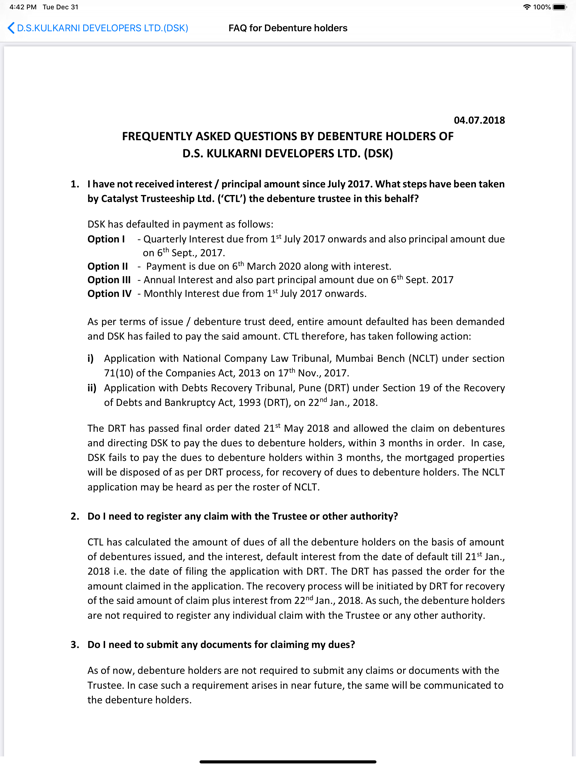 4:42 PM Tue Dec 31

100%

D.S.KULKARNI DEVELOPERS LTD.(DSK)

FAQ for Debenture holders

04.07.2018

FREQUENTLY ASKED QUESTIONS BY DEBENTURE HOLDERS OF D.S. KULKARNI DEVELOPERS LTD. (DSK)

1. I have not received interest / principal amount since July 2017. What steps have been taken by Catalyst Trusteeship Ltd. ('CTL') the debenture trustee in this behalf?

DSK has defaulted in payment as follows:
Option I - Quarterly Interest due from $1^{st}$ July 2017 onwards and also principal amount due on $6^{th}$ Sept., 2017.
Option II - Payment is due on $6^{th}$ March 2020 along with interest.
Option III - Annual Interest and also part principal amount due on $6^{th}$ Sept. 2017
Option IV - Monthly Interest due from $1^{st}$ July 2017 onwards.

As per terms of issue / debenture trust deed, entire amount defaulted has been demanded and DSK has failed to pay the said amount. CTL therefore, has taken following action:

i) Application with National Company Law Tribunal, Mumbai Bench (NCLT) under section 71(10) of the Companies Act, 2013 on $17^{th}$ Nov., 2017.
ii) Application with Debts Recovery Tribunal, Pune (DRT) under Section 19 of the Recovery of Debts and Bankruptcy Act, 1993 (DRT), on $22^{nd}$ Jan., 2018.

The DRT has passed final order dated $21^{st}$ May 2018 and allowed the claim on debentures and directing DSK to pay the dues to debenture holders, within 3 months in order. In case, DSK fails to pay the dues to debenture holders within 3 months, the mortgaged properties will be disposed of as per DRT process, for recovery of dues to debenture holders. The NCLT application may be heard as per the roster of NCLT.

2. Do I need to register any claim with the Trustee or other authority?

CTL has calculated the amount of dues of all the debenture holders on the basis of amount of debentures issued, and the interest, default interest from the date of default till $21^{st}$ Jan., 2018 i.e. the date of filing the application with DRT. The DRT has passed the order for the amount claimed in the application. The recovery process will be initiated by DRT for recovery of the said amount of claim plus interest from $22^{nd}$ Jan., 2018. As such, the debenture holders are not required to register any individual claim with the Trustee or any other authority.

3. Do I need to submit any documents for claiming my dues?

As of now, debenture holders are not required to submit any claims or documents with the Trustee. In case such a requirement arises in near future, the same will be communicated to the debenture holders.